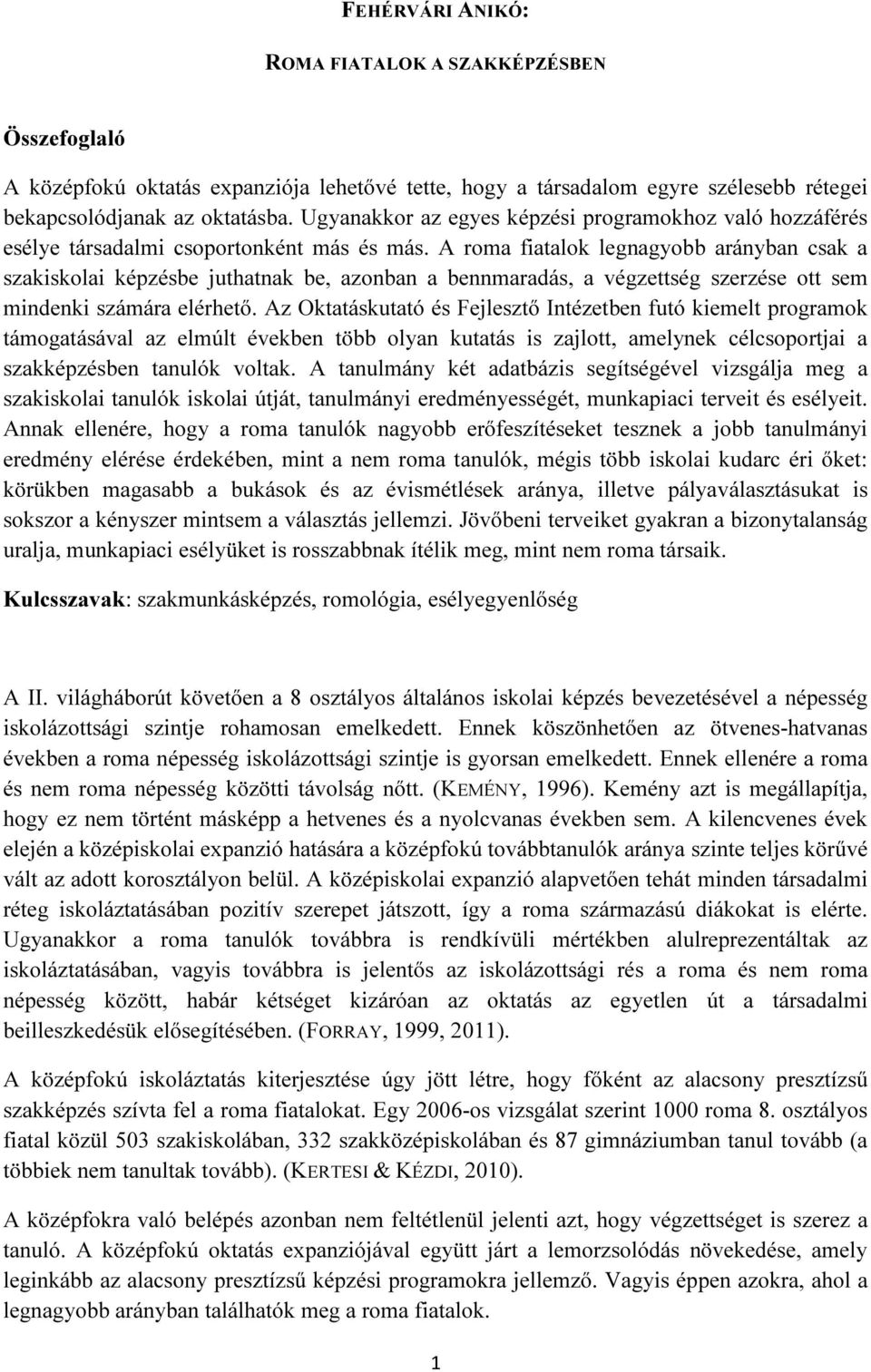 FEHÉRVÁRI ANIKÓ:

ROMA FIATALOK A SZAKKÉPZÉSBEN

Összefoglaló

A középfokú oktatás expanziója lehetővé tette, hogy a társadalom egyre szélesebb rétegei bekapcsolódjanak az oktatásba. Ugyanakkor az egyes képzési programokhoz való hozzáférés esélye társadalmi csoportonként más és más. A roma fiatalok legnagyobb arányban csak a szakiskolai képzésbe juthatnak be, azonban a bennmaradás, a végzettség szerzése ott sem mindenki számára elérhető. Az Oktatáskutató és Fejlesztő Intézetben futó kiemelt programok támogatásával az elmúlt években több olyan kutatás is zajlott, amelynek célcsoportjai a szakképzésben tanulók voltak. A tanulmány két adatbázis segítségével vizsgálja meg a szakiskolai tanulók iskolai útját, tanulmányi eredményességét, munkapiaci terveit és esélyeit. Annak ellenére, hogy a roma tanulók nagyobb erőfeszítéseket tesznek a jobb tanulmányi eredmény elérése érdekében, mint a nem roma tanulók, mégis több iskolai kudarc éri őket: körükben magasabb a bukások és az évismétlések aránya, illetve pályaválasztásukat is sokszor a kényszer mintsem a választás jellemzi. Jövőbeni terveiket gyakran a bizonytalanság uralja, munkapiaci esélyüket is rosszabbnak ítélik meg, mint nem roma társaik.

Kulcsszavak: szakmunkásképzés, romológia, esélyegyenlőség

A II. világháborút követően a 8 osztályos általános iskolai képzés bevezetésével a népesség iskolázottsági szintje rohamosan emelkedett. Ennek köszönhetően az ötvenes-hatvanas években a roma népesség iskolázottsági szintje is gyorsan emelkedett. Ennek ellenére a roma és nem roma népesség közötti távolság nőtt. (KEMÉNY, 1996). Kemény azt is megállapítja, hogy ez nem történt másképp a hetvenes és a nyolcvanas években sem. A kilencvenes évek elején a középiskolai expanzió hatására a középfokú továbbtanulók aránya szinte teljes körűvé vált az adott korosztályon belül. A középiskolai expanzió alapvetően tehát minden társadalmi réteg iskoláztatásában pozitív szerepet játszott, így a roma származású diákokat is elérte. Ugyanakkor a roma tanulók továbbra is rendkívüli mértékben alulreprezentáltak az iskoláztatásában, vagyis továbbra is jelentős az iskolázottsági rés a roma és nem roma népesség között, habár kétséget kizáróan az oktatás az egyetlen út a társadalmi beilleszkedésük elősegítésében. (FORRAY, 1999, 2011).

A középfokú iskoláztatás kiterjesztése úgy jött létre, hogy főként az alacsony presztízsű szakképzés szívta fel a roma fiatalokat. Egy 2006-os vizsgálat szerint 1000 roma 8. osztályos fiatal közül 503 szakiskolában, 332 szakközépiskolában és 87 gimnáziumban tanul tovább (a többiek nem tanultak tovább). (KERTESI & KÉZDI, 2010).

A középfokra való belépés azonban nem feltétlenül jelenti azt, hogy végzettséget is szerez a tanuló. A középfokú oktatás expanziójával együtt járt a lemorzsolódás növekedése, amely leginkább az alacsony presztízsű képzési programokra jellemző. Vagyis éppen azokra, ahol a legnagyobb arányban találhatók meg a roma fiatalok.

1